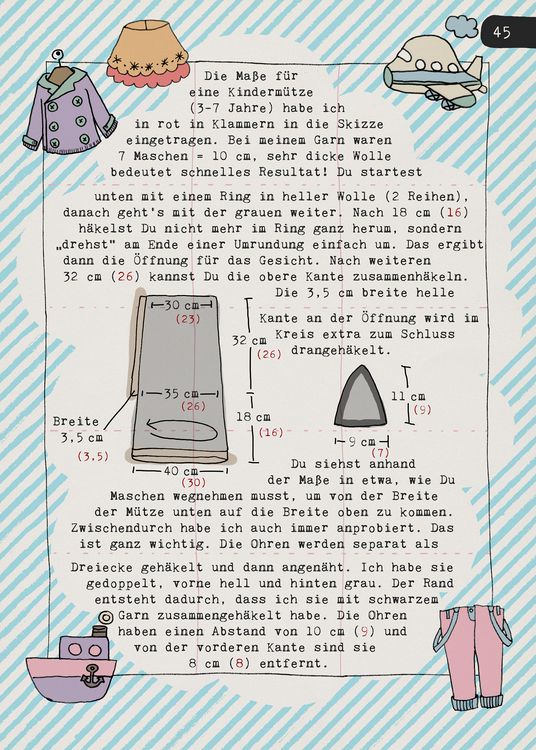 45

Die Maße für eine Kindermütze (3-7 Jahre) habe ich in rot in Klammern in die Skizze eingetragen. Bei meinem Garn waren 7 Maschen = 10 cm, sehr dicke Wolle bedeutet schnelles Resultat! Du startest unten mit einem Ring in heller Wolle (2 Reihen), danach geht's mit der grauen weiter. Nach 18 cm (16) häkelst Du nicht mehr im Ring ganz herum, sondern „drehst" am Ende einer Umrundung einfach um. Das ergibt dann die Öffnung für das Gesicht. Nach weiteren 32 cm (26) kannst Du die obere Kante zusammenhäkeln. Die 3,5 cm breite helle Kante an der Öffnung wird im Kreis extra zum Schluss drangehäkelt.

30 cm
(23)
32 cm
(26)
35 cm
(26)
18 cm
(16)
Breite
3,5 cm
(3,5)
40 cm
(30)
11 cm
(9)
9 cm
(7)

Du siehst anhand der Maße in etwa, wie Du Maschen wegnehmen musst, um von der Breite der Mütze unten auf die Breite oben zu kommen. Zwischendurch habe ich auch immer anprobiert. Das ist ganz wichtig. Die Ohren werden separat als Dreiecke gehäkelt und dann angenäht. Ich habe sie gedoppelt, vorne hell und hinten grau. Der Rand entsteht dadurch, dass ich sie mit schwarzem Garn zusammengehäkelt habe. Die Ohren haben einen Abstand von 10 cm (9) und von der vorderen Kante sind sie 8 cm (8) entfernt.